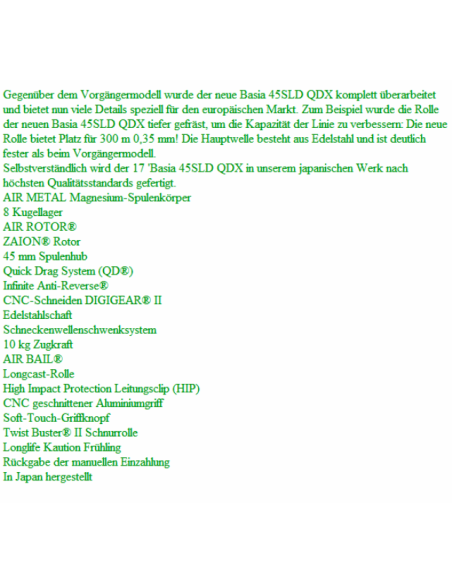 Gegenüber dem Vorgängermodell wurde der neue Basia 45SLD QDX komplett überarbeitet und bietet nun viele Details speziell für den europäischen Markt. Zum Beispiel wurde die Rolle der neuen Basia 45SLD QDX tiefer gefräst, um die Kapazität der Linie zu verbessern: Die neue Rolle bietet Platz für 300 m 0,35 mm! Die Hauptwelle besteht aus Edelstahl und ist deutlich fester als beim Vorgängermodell.
Selbstverständlich wird der 17 'Basia 45SLD QDX in unserem japanischen Werk nach höchsten Qualitätsstandards gefertigt.
AIR METAL Magnesium-Spulenkörper
8 Kugellager
AIR ROTOR®
ZAION® Rotor
45 mm Spulenhub
Quick Drag System (QD®)
Infinite Anti-Reverse®
CNC-Schneiden DIGIGEAR® II
Edelstahlschaft
Schneckenwellenschwenksystem
10 kg Zugkraft
AIR BAIL®
Longcast-Rolle
High Impact Protection Leitungsclip (HIP)
CNC geschnittener Aluminiumgriff
Soft-Touch-Griffknopf
Twist Buster® II Schnurrolle
Longlife Kaution Frühling
Rückgabe der manuellen Einzahlung
In Japan hergestellt